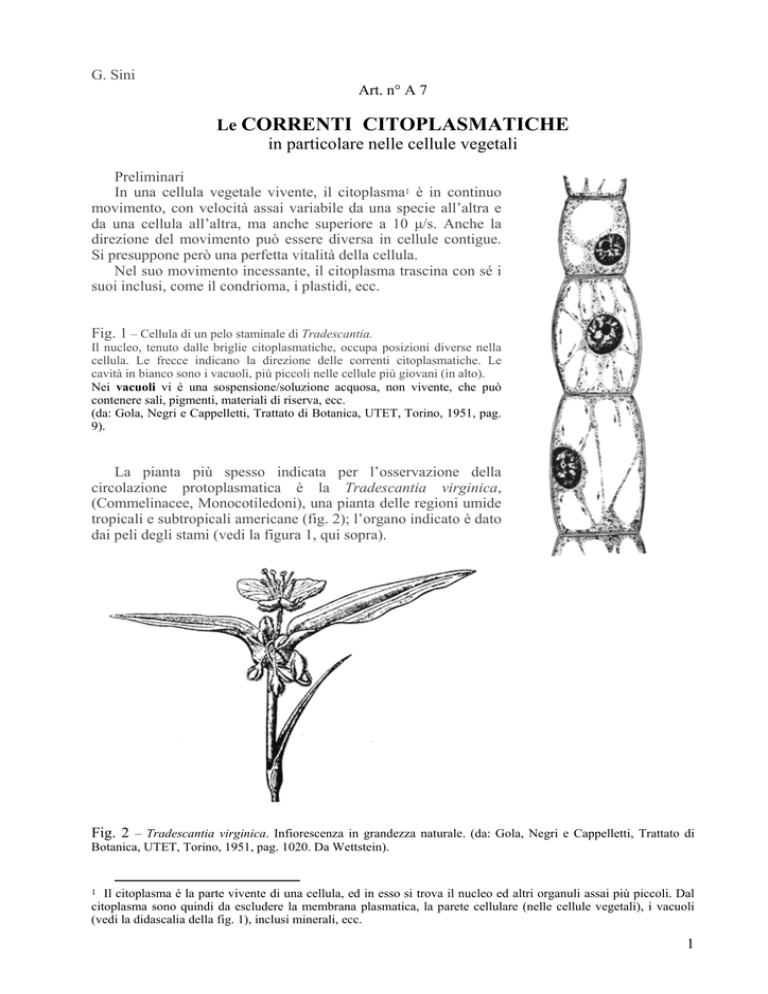 G. Sini

Art. n° A 7

Le CORRENTI CITOPLASMATICHE
in particolare nelle cellule vegetali

Preliminari
In una cellula vegetale vivente, il citoplasma$^1$ è in continuo movimento, con velocità assai variabile da una specie all'altra e da una cellula all'altra, ma anche superiore a 10 μ/s. Anche la direzione del movimento può essere diversa in cellule contigue. Si presuppone però una perfetta vitalità della cellula.
Nel suo movimento incessante, il citoplasma trascina con sé i suoi inclusi, come il condrioma, i plastidi, ecc.

Fig. 1 – Cellula di un pelo staminale di Tradescantia.
Il nucleo, tenuto dalle briglie citoplasmatiche, occupa posizioni diverse nella cellula. Le frecce indicano la direzione delle correnti citoplasmatiche. Le cavità in bianco sono i vacuoli, più piccoli nelle cellule più giovani (in alto).
Nei vacuoli vi è una sospensione/soluzione acquosa, non vivente, che può contenere sali, pigmenti, materiali di riserva, ecc.
(da: Gola, Negri e Cappelletti, Trattato di Botanica, UTET, Torino, 1951, pag. 9).

La pianta più spesso indicata per l'osservazione della circolazione protoplasmatica è la Tradescantia virginica, (Commelinacee, Monocotiledoni), una pianta delle regioni umide tropicali e subtropicali americane (fig. 2); l'organo indicato è dato dai peli degli stami (vedi la figura 1, qui sopra).

Fig. 2 – Tradescantia virginica. Infiorescenza in grandezza naturale. (da: Gola, Negri e Cappelletti, Trattato di Botanica, UTET, Torino, 1951, pag. 1020. Da Wettstein).

$^1$ Il citoplasma è la parte vivente di una cellula, ed in esso si trova il nucleo ed altri organuli assai più piccoli. Dal citoplasma sono quindi da escludere la membrana plasmatica, la parete cellulare (nelle cellule vegetali), i vacuoli (vedi la didascalia della fig. 1), inclusi minerali, ecc.

1